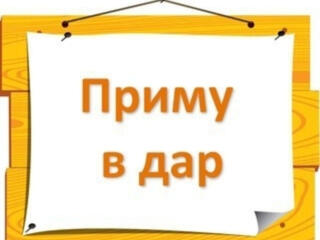 Приму
в дар